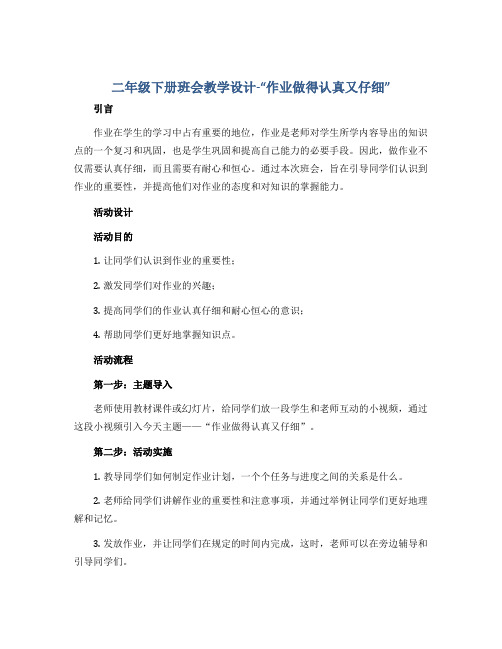 二年级下册班会教学设计-“作业做得认真又仔细”

引言

作业在学生的学习中占有重要的地位，作业是老师对学生所学内容导出的知识点的一个复习和巩固，也是学生巩固和提高自己能力的必要手段。因此，做作业不仅需要认真仔细，而且需要有耐心和恒心。通过本次班会，旨在引导同学们认识到作业的重要性，并提高他们对作业的态度和对知识的掌握能力。

活动设计

活动目的

1. 让同学们认识到作业的重要性；

2. 激发同学们对作业的兴趣；

3. 提高同学们的作业认真仔细和耐心恒心的意识；

4. 帮助同学们更好地掌握知识点。

活动流程

第一步：主题导入

老师使用教材课件或幻灯片，给同学们放一段学生和老师互动的小视频，通过这段小视频引入今天主题——“作业做得认真又仔细”。

第二步：活动实施

1. 教导同学们如何制定作业计划，一个个任务与进度之间的关系是什么。

2. 老师给同学们讲解作业的重要性和注意事项，并通过举例让同学们更好地理解和记忆。

3. 发放作业，并让同学们在规定的时间内完成，这时，老师可以在旁边辅导和引导同学们。